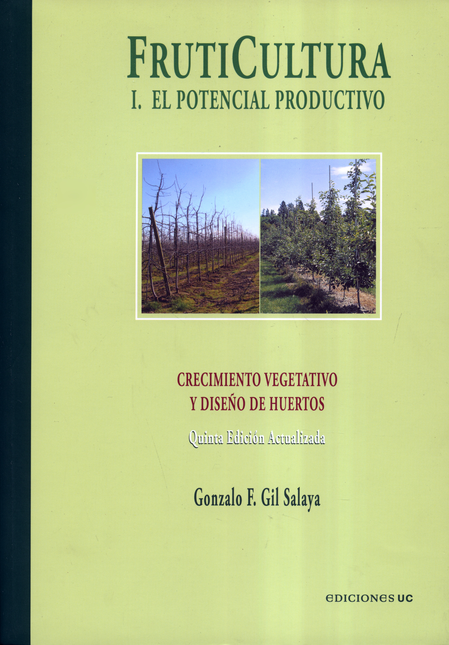 FRUTICULTURA
I. EL POTENCIAL PRODUCTIVO

CRECIMIENTO VEGETATIVO
Y DISEÑO DE HUERTOS

Quinta Edición Actualizada

Gonzalo F. Gil Salaya

EDICIONES UC